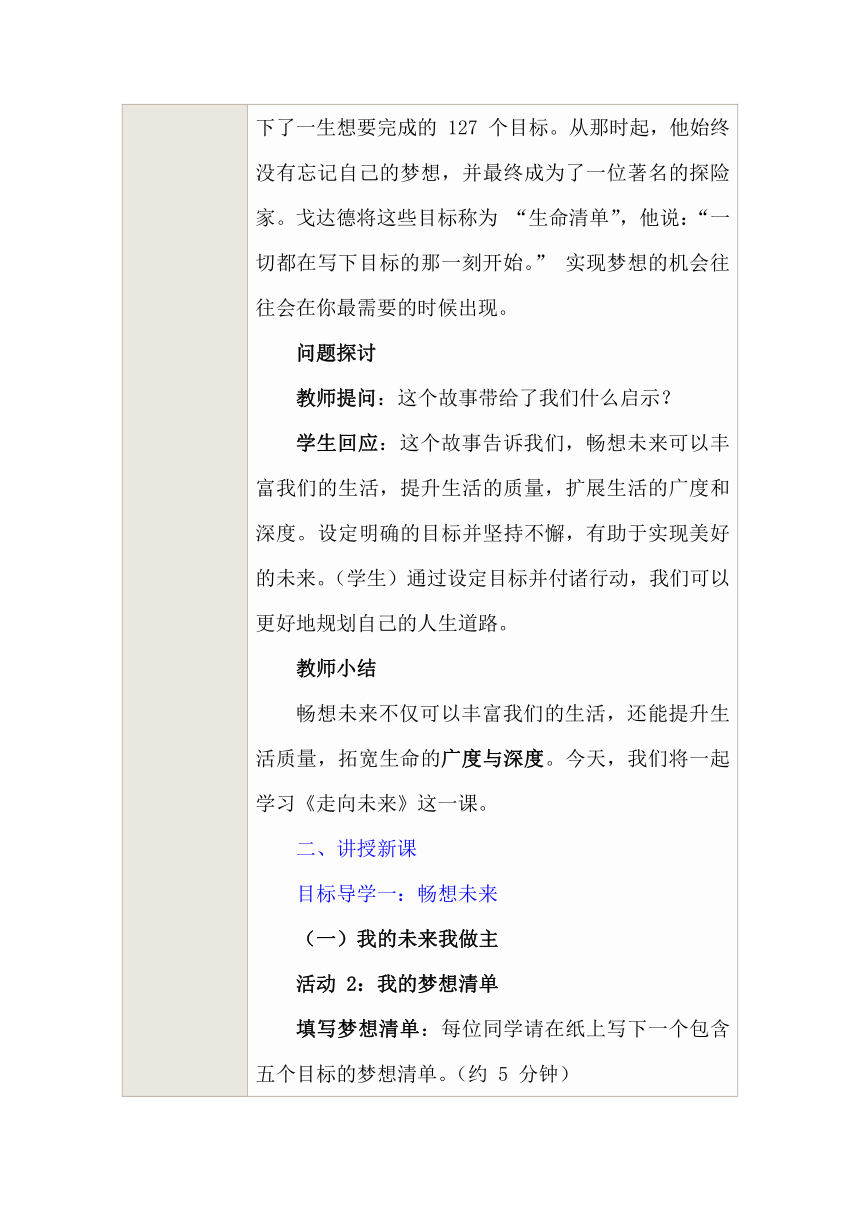 下了一生想要完成的 127 个目标。从那时起，他始终没有忘记自己的梦想，并最终成为了一位著名的探险家。戈达德将这些目标称为 “生命清单”，他说：“一切都在写下目标的那一刻开始。” 实现梦想的机会往往会在你最需要的时候出现。

问题探讨

教师提问：这个故事带给了我们什么启示？

学生回应：这个故事告诉我们，畅想未来可以丰富我们的生活，提升生活的质量，扩展生活的广度和深度。设定明确的目标并坚持不懈，有助于实现美好的未来。（学生）通过设定目标并付诸行动，我们可以更好地规划自己的人生道路。

教师小结

畅想未来不仅可以丰富我们的生活，还能提升生活质量，拓宽生命的广度与深度。今天，我们将一起学习《走向未来》这一课。

二、讲授新课

目标导学一：畅想未来

（一）我的未来我做主

活动 2：我的梦想清单

填写梦想清单：每位同学请在纸上写下一个包含五个目标的梦想清单。（约 5 分钟）